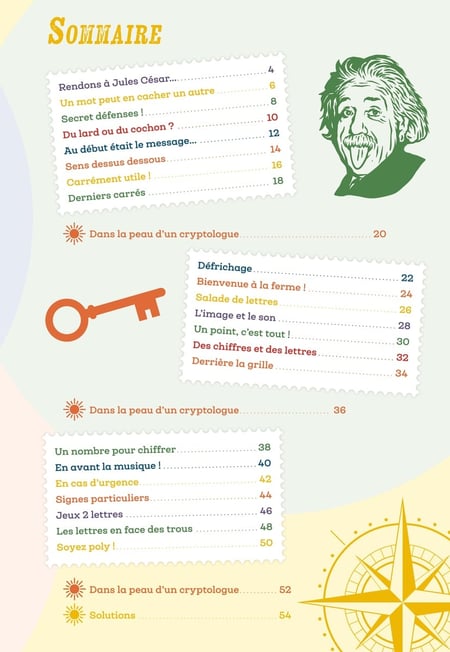 SOMMAIRE

Rendons à Jules César... 4
Un mot peut en cacher un autre 6
Secret défenses ! 8
Du lard ou du cochon ? 10
Au début était le message... 12
Sens dessus dessous 14
Carrément utile ! 16
Derniers carrés 18

Dans la peau d'un cryptologue 20

Défrichage 22
Bienvenue à la ferme ! 24
Salade de lettres 26
L'image et le son 28
Un point, c'est tout ! 30
Des chiffres et des lettres 32
Derrière la grille 34

Dans la peau d'un cryptologue 36

Un nombre pour chiffrer 38
En avant la musique ! 40
En cas d'urgence 42
Signes particuliers 44
Jeux 2 lettres 46
Les lettres en face des trous 48
Soyez poly ! 50

Dans la peau d'un cryptologue 52
Solutions 54